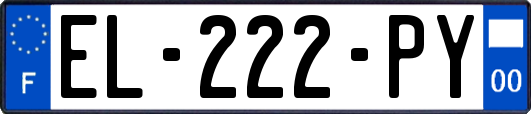 F
EL-222-PY
00